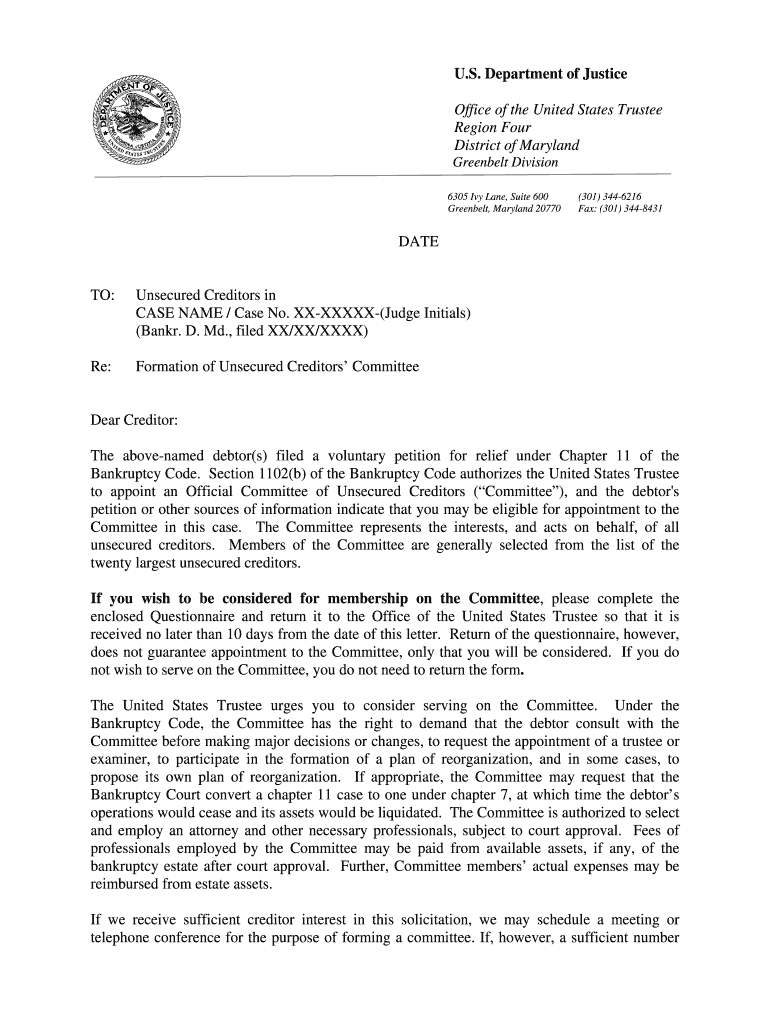 DEPARTMENT OF JUSTICE

U.S. Department of Justice

Office of the United States Trustee
Region Four
District of Maryland
Greenbelt Division

6305 Ivy Lane, Suite 600
Greenbelt, Maryland 20770

(301) 344-6216
Fax: (301) 344-8431

DATE

TO: Unsecured Creditors in
CASE NAME / Case No. XX-XXXXX-(Judge Initials)
(Bankr. D. Md., filed XX/XX/XXXX)

Re: Formation of Unsecured Creditors' Committee

Dear Creditor:

The above-named debtor(s) filed a voluntary petition for relief under Chapter 11 of the Bankruptcy Code. Section 1102(b) of the Bankruptcy Code authorizes the United States Trustee to appoint an Official Committee of Unsecured Creditors ("Committee"), and the debtor's petition or other sources of information indicate that you may be eligible for appointment to the Committee in this case. The Committee represents the interests, and acts on behalf, of all unsecured creditors. Members of the Committee are generally selected from the list of the twenty largest unsecured creditors.

If you wish to be considered for membership on the Committee, please complete the enclosed Questionnaire and return it to the Office of the United States Trustee so that it is received no later than 10 days from the date of this letter. Return of the questionnaire, however, does not guarantee appointment to the Committee, only that you will be considered. If you do not wish to serve on the Committee, you do not need to return the form.

The United States Trustee urges you to consider serving on the Committee. Under the Bankruptcy Code, the Committee has the right to demand that the debtor consult with the Committee before making major decisions or changes, to request the appointment of a trustee or examiner, to participate in the formation of a plan of reorganization, and in some cases, to propose its own plan of reorganization. If appropriate, the Committee may request that the Bankruptcy Court convert a chapter 11 case to one under chapter 7, at which time the debtor's operations would cease and its assets would be liquidated. The Committee is authorized to select and employ an attorney and other necessary professionals, subject to court approval. Fees of professionals employed by the Committee may be paid from available assets, if any, of the bankruptcy estate after court approval. Further, Committee members' actual expenses may be reimbursed from estate assets.

If we receive sufficient creditor interest in this solicitation, we may schedule a meeting or telephone conference for the purpose of forming a committee. If, however, a sufficient number